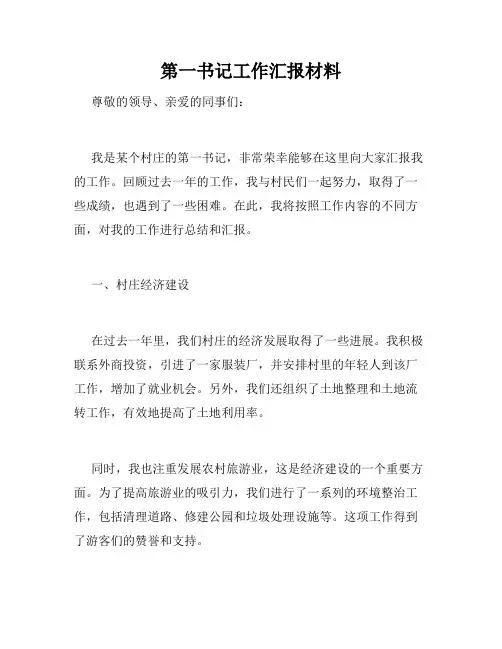 第一书记工作汇报材料

尊敬的领导、亲爱的同事们：

我是某个村庄的第一书记，非常荣幸能够在这里向大家汇报我的工作。回顾过去一年的工作，我与村民们一起努力，取得了一些成绩，也遇到了一些困难。在此，我将按照工作内容的不同方面，对我的工作进行总结和汇报。

一、村庄经济建设

在过去一年里，我们村庄的经济发展取得了一些进展。我积极联系外商投资，引进了一家服装厂，并安排村里的年轻人到该厂工作，增加了就业机会。另外，我们还组织了土地整理和土地流转工作，有效地提高了土地利用率。

同时，我也注重发展农村旅游业，这是经济建设的一个重要方面。为了提高旅游业的吸引力，我们进行了一系列的环境整治工作，包括清理道路、修建公园和垃圾处理设施等。这项工作得到了游客们的赞誉和支持。